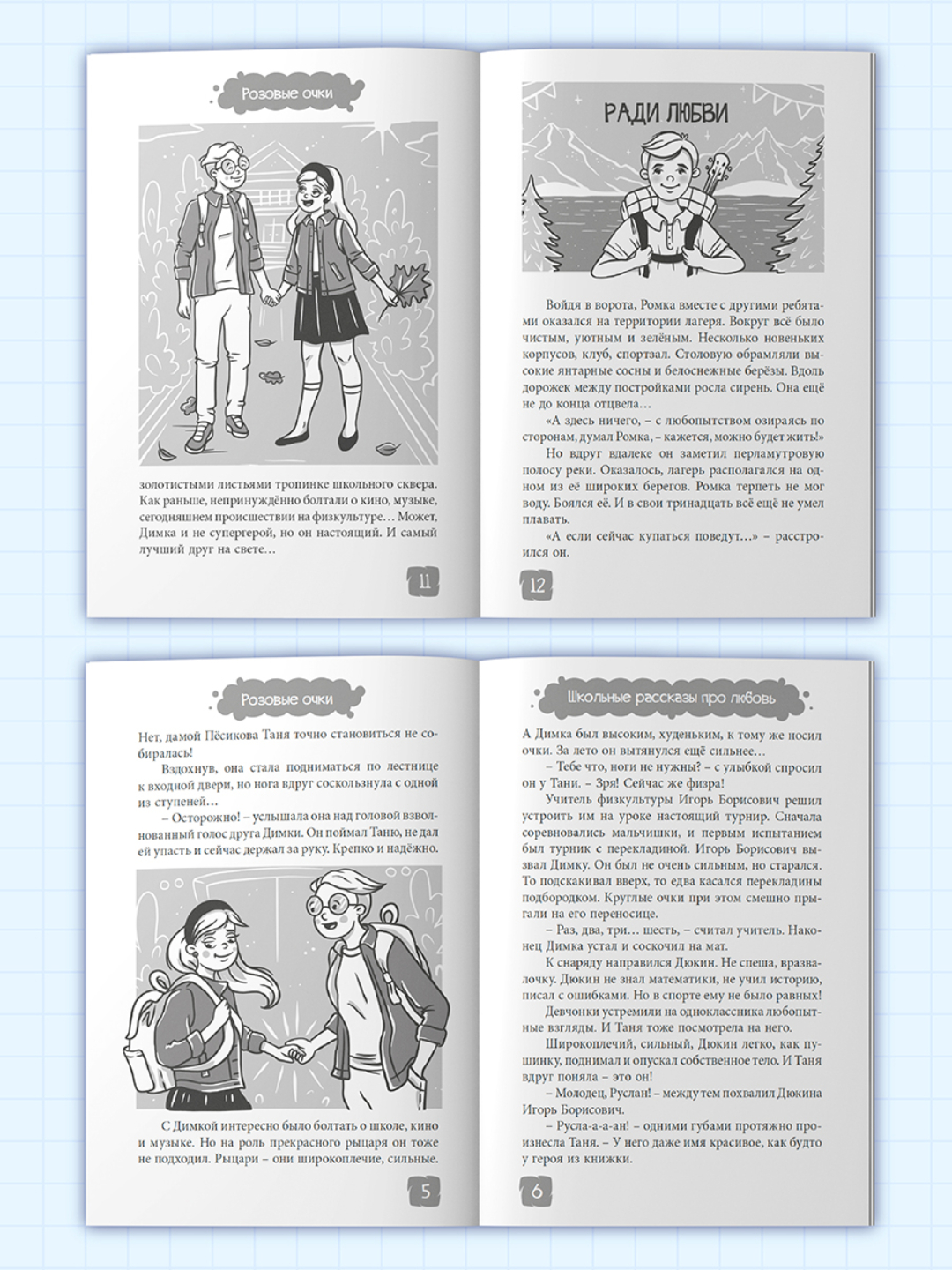 Розовые очки

золотистыми листьями тропинке школьного сквера. Как раньше, непринуждённо болтали о кино, музыке, сегодняшнем происшествии на физкультуре… Может, Димка и не супергерой, но он настоящий. И самый лучший друг на свете…

11

РАДИ ЛЮБВИ

Войдя в ворота, Ромка вместе с другими ребятами оказался на территории лагеря. Вокруг всё было чистым, уютным и зелёным. Несколько новеньких корпусов, клуб, спортзал. Столовую обрамляли высокие янтарные сосны и белоснежные берёзы. Вдоль дорожек между постройками росла сирень. Она ещё не до конца отцвела…

«А здесь ничего, – с любопытством озираясь по сторонам, думал Ромка, – кажется, можно будет жить!»

Но вдруг вдалеке он заметил перламутровую полосу реки. Оказалось, лагерь располагался на одном из её широких берегов. Ромка терпеть не мог воду. Боялся её. И в свои тринадцать всё ещё не умел плавать.

«А если сейчас купаться поведут…» – расстроился он.

12

Розовые очки

Нет, дамой Пёсикова Таня точно становиться не собиралась!

Вздохнув, она стала подниматься по лестнице к входной двери, но нога вдруг соскользнула с одной из ступеней…

– Осторожно! – услышала она над головой взволнованный голос друга Димки. Он поймал Таню, не дал ей упасть и сейчас держал за руку. Крепко и надёжно.

С Димкой интересно было болтать о школе, кино и музыке. Но на роль прекрасного рыцаря он тоже не подходил. Рыцари – они широкоплечие, сильные.

5

Школьные рассказы про любовь

А Димка был высоким, худеньким, к тому же носил очки. За лето он вытянулся ещё сильнее…

– Тебе что, ноги не нужны? – с улыбкой спросил он у Тани. – Зря! Сейчас же физра!

Учитель физкультуры Игорь Борисович решил устроить им на уроке настоящий турнир. Сначала соревновались мальчишки, и первым испытанием был турник с перекладиной. Игорь Борисович вызвал Димку. Он был не очень сильным, но старался. То подскакивал вверх, то едва касался перекладины подбородком. Круглые очки при этом смешно прыгали на его переносице.

– Раз, два, три… шесть, – считал учитель. Наконец Димка устал и соскочил на мат.

К снаряду направился Дюкин. Не спеша, вразвалочку. Дюкин не знал математики, не учил историю, писал с ошибками. Но в спорте ему не было равных!

Девчонки устремили на одноклассника любопытные взгляды. И Таня тоже посмотрела на него.

Широкоплечий, сильный, Дюкин легко, как пушинку, поднимал и опускал собственное тело. И Таня вдруг поняла – это он!

– Молодец, Руслан! – между тем похвалил Дюкина Игорь Борисович.

– Русла-а-а-ан! – одними губами протяжно произнесла Таня. – У него даже имя красивое, как будто у героя из книжки.

6